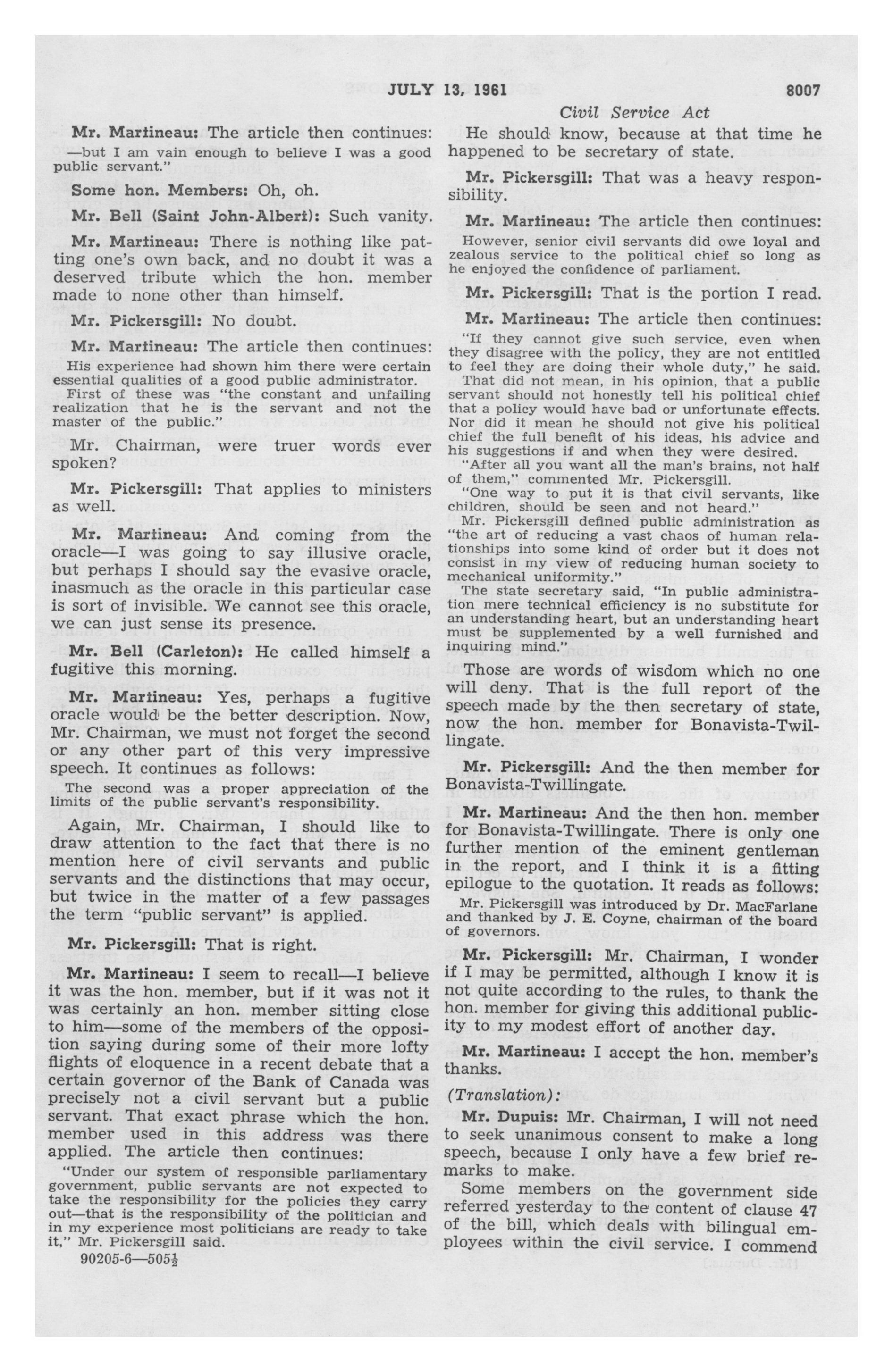 JULY 13, 1961 8007

Civil Service Act

Mr. Martineau: The article then continues:

—but I am vain enough to believe I was a good public servant."

Some hon. Members: Oh, oh.

Mr. Bell (Saint John-Albert): Such vanity.

Mr. Martineau: There is nothing like patting one's own back, and no doubt it was a deserved tribute which the hon. member made to none other than himself.

Mr. Pickersgill: No doubt.

Mr. Martineau: The article then continues:

His experience had shown him there were certain essential qualities of a good public administrator.

First of these was "the constant and unfailing realization that he is the servant and not the master of the public."

Mr. Chairman, were truer words ever spoken?

Mr. Pickersgill: That applies to ministers as well.

Mr. Martineau: And coming from the oracle—I was going to say illusive oracle, but perhaps I should say the evasive oracle, inasmuch as the oracle in this particular case is sort of invisible. We cannot see this oracle, we can just sense its presence.

Mr. Bell (Carleton): He called himself a fugitive this morning.

Mr. Martineau: Yes, perhaps a fugitive oracle would be the better description. Now, Mr. Chairman, we must not forget the second or any other part of this very impressive speech. It continues as follows:

The second was a proper appreciation of the limits of the public servant's responsibility.

Again, Mr. Chairman, I should like to draw attention to the fact that there is no mention here of civil servants and public servants and the distinctions that may occur, but twice in the matter of a few passages the term "public servant" is applied.

Mr. Pickersgill: That is right.

Mr. Martineau: I seem to recall—I believe it was the hon. member, but if it was not it was certainly an hon. member sitting close to him—some of the members of the opposition saying during some of their more lofty flights of eloquence in a recent debate that a certain governor of the Bank of Canada was precisely not a civil servant but a public servant. That exact phrase which the hon. member used in this address was there applied. The article then continues:

"Under our system of responsible parliamentary government, public servants are not expected to take the responsibility for the policies they carry out—that is the responsibility of the politician and in my experience most politicians are ready to take it," Mr. Pickersgill said.

90205-6—505½

He should know, because at that time he happened to be secretary of state.

Mr. Pickersgill: That was a heavy responsibility.

Mr. Martineau: The article then continues:

However, senior civil servants did owe loyal and zealous service to the political chief so long as he enjoyed the confidence of parliament.

Mr. Pickersgill: That is the portion I read.

Mr. Martineau: The article then continues:

"If they cannot give such service, even when they disagree with the policy, they are not entitled to feel they are doing their whole duty," he said.

That did not mean, in his opinion, that a public servant should not honestly tell his political chief that a policy would have bad or unfortunate effects. Nor did it mean he should not give his political chief the full benefit of his ideas, his advice and his suggestions if and when they were desired.

"After all you want all the man's brains, not half of them," commented Mr. Pickersgill.

"One way to put it is that civil servants, like children, should be seen and not heard."

Mr. Pickersgill defined public administration as "the art of reducing a vast chaos of human relationships into some kind of order but it does not consist in my view of reducing human society to mechanical uniformity."

The state secretary said, "In public administration mere technical efficiency is no substitute for an understanding heart, but an understanding heart must be supplemented by a well furnished and inquiring mind."

Those are words of wisdom which no one will deny. That is the full report of the speech made by the then secretary of state, now the hon. member for Bonavista-Twillingate.

Mr. Pickersgill: And the then member for Bonavista-Twillingate.

Mr. Martineau: And the then hon. member for Bonavista-Twillingate. There is only one further mention of the eminent gentleman in the report, and I think it is a fitting epilogue to the quotation. It reads as follows:

Mr. Pickersgill was introduced by Dr. MacFarlane and thanked by J. E. Coyne, chairman of the board of governors.

Mr. Pickersgill: Mr. Chairman, I wonder if I may be permitted, although I know it is not quite according to the rules, to thank the hon. member for giving this additional publicity to my modest effort of another day.

Mr. Martineau: I accept the hon. member's thanks.

(Translation):

Mr. Dupuis: Mr. Chairman, I will not need to seek unanimous consent to make a long speech, because I only have a few brief remarks to make.

Some members on the government side referred yesterday to the content of clause 47 of the bill, which deals with bilingual employees within the civil service. I commend